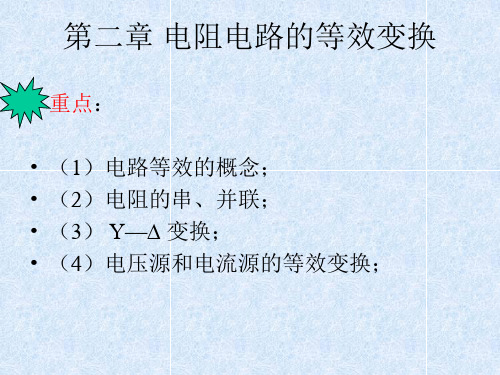 第二章 电阻电路的等效变换

重点：

• （1）电路等效的概念；
• （2）电阻的串、并联；
• （3）Y—Δ 变换；
• （4）电压源和电流源的等效变换；